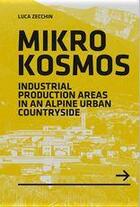 LUCA ZECCHIN

MIKRO
KOSMOS

INDUSTRIAL PRODUCTION AREAS IN AN ALPINE URBAN COUNTRYSIDE